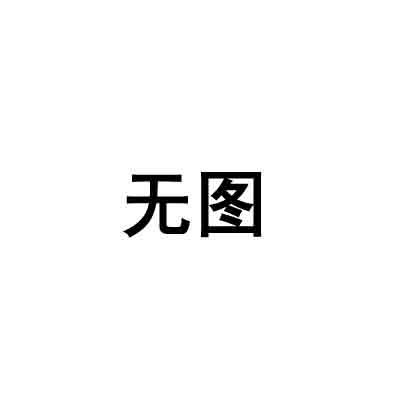 无图